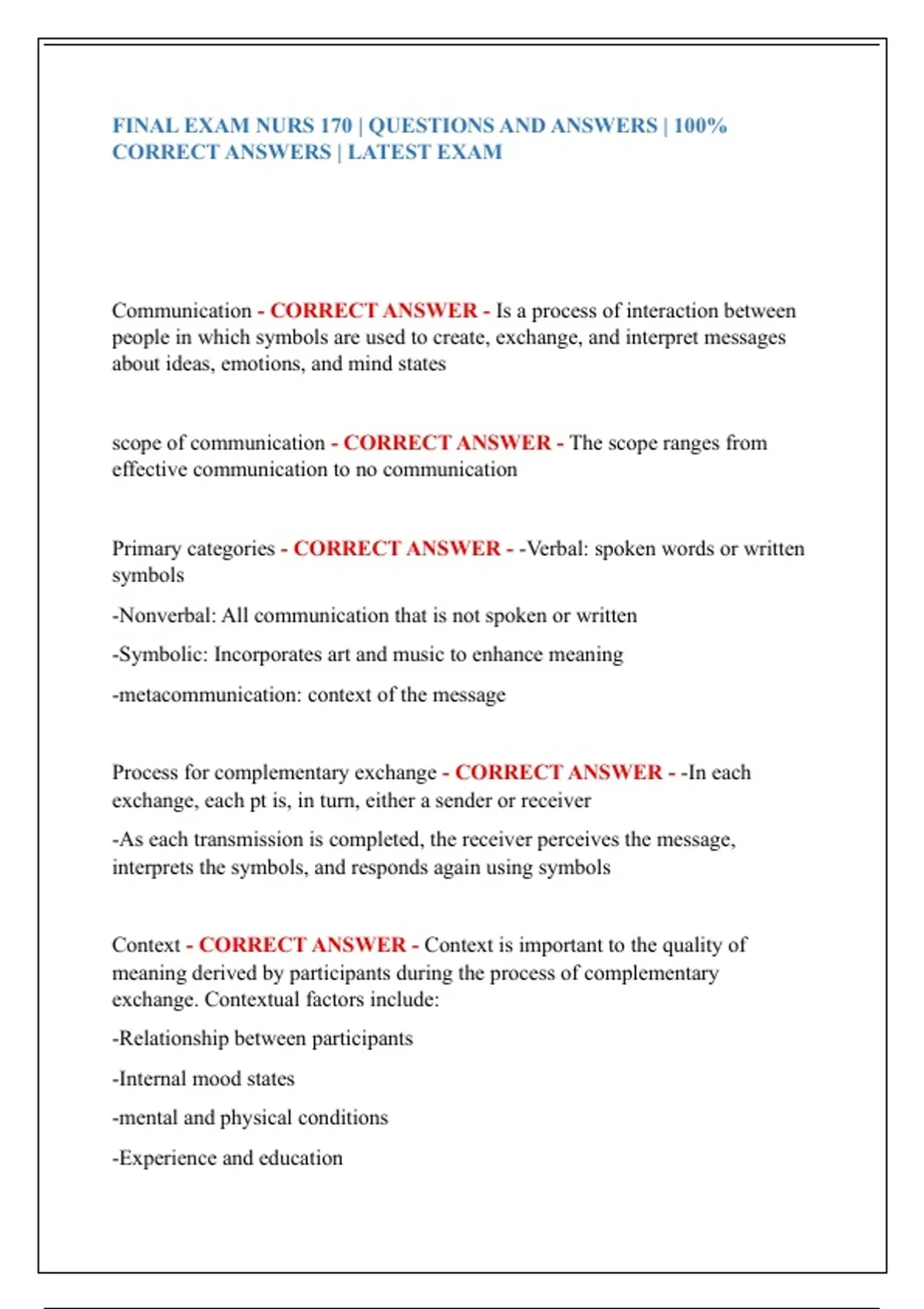 FINAL EXAM NURS 170 | QUESTIONS AND ANSWERS | 100% CORRECT ANSWERS | LATEST EXAM

Communication - CORRECT ANSWER - Is a process of interaction between people in which symbols are used to create, exchange, and interpret messages about ideas, emotions, and mind states

scope of communication - CORRECT ANSWER - The scope ranges from effective communication to no communication

Primary categories - CORRECT ANSWER - -Verbal: spoken words or written symbols

-Nonverbal: All communication that is not spoken or written

-Symbolic: Incorporates art and music to enhance meaning

-metacommunication: context of the message

Process for complementary exchange - CORRECT ANSWER - -In each exchange, each pt is, in turn, either a sender or receiver

-As each transmission is completed, the receiver perceives the message, interprets the symbols, and responds again using symbols

Context - CORRECT ANSWER - Context is important to the quality of meaning derived by participants during the process of complementary exchange. Contextual factors include:

-Relationship between participants

-Internal mood states

-mental and physical conditions

-Experience and education